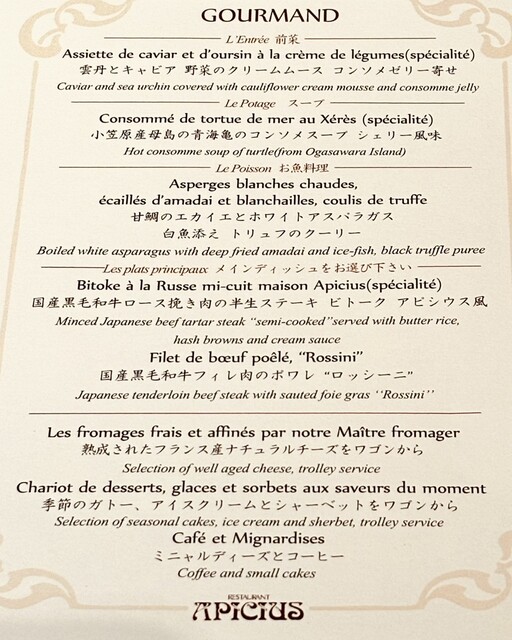 GOURMAND

L'Entrée 前菜

Assiette de caviar et d'oursin à la crème de légumes(spécialité)
雲丹とキャビア 野菜のクリームムース コンソメゼリー寄せ
Caviar and sea urchin covered with cauliflower cream mousse and consomme jelly

Le Potage スープ

Consommé de tortue de mer au Xérès (spécialité)
小笠原産母島の青海亀のコンソメスープ シェリー風味
Hot consomme soup of turtle(from Ogasawara Island)

Le Poisson お魚料理

Asperges blanches chaudes, écaillés d'amadai et blanchailles, coulis de truffe
甘鯛のエカイエとホワイトアスパラガス
白魚添え トリュフのクーリー
Boiled white asparagus with deep fried amadai and ice-fish, black truffle puree

Les plats principaux メインディッシュをお選び下さい

Bitoke à la Russe mi-cuit maison Apicius(spécialité)
国産黒毛和牛ロース挽き肉の半生ステーキ ビトーク アピシウス風
Minced Japanese beef tartar steak "semi-cooked"served with butter rice, hash browns and cream sauce

Filet de bœuf poêlé, "Rossini"
国産黒毛和牛フィレ肉のポワレ "ロッシーニ"
Japanese tenderloin beef steak with sauted foie gras "Rossini"

Les fromages frais et affinés par notre Maître fromager
熟成されたフランス産ナチュラルチーズをワゴンから
Selection of well aged cheese, trolley service

Chariot de desserts, glaces et sorbets aux saveurs du moment
季節のガトー、アイスクリームとシャーベットをワゴンから
Selection of seasonal cakes, ice cream and sherbet, trolley service

Café et Mignardises
ミニャルディーズとコーヒー
Coffee and small cakes

RESTAURANT
APICIUS